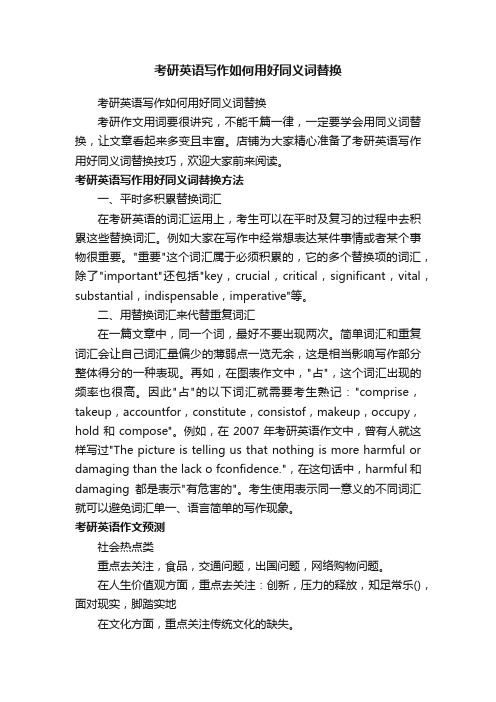 考研英语写作如何用好同义词替换

考研英语写作如何用好同义词替换

考研作文用词要很讲究，不能千篇一律，一定要学会用同义词替换，让文章看起来多变且丰富。店铺为大家精心准备了考研英语写作用好同义词替换技巧，欢迎大家前来阅读。

考研英语写作用好同义词替换方法

一、平时多积累替换词汇

在考研英语的词汇运用上，考生可以在平时及复习的过程中去积累这些替换词汇。例如大家在写作中经常想表达某件事情或者某个事物很重要。"重要"这个词汇属于必须积累的，它的多个替换项的词汇，除了"important"还包括"key，crucial，critical，significant，vital，substantial，indispensable，imperative"等。

二、用替换词汇来代替重复词汇

在一篇文章中，同一个词，最好不要出现两次。简单词汇和重复词汇会让自己词汇量偏少的薄弱点一览无余，这是相当影响写作部分整体得分的一种表现。再如，在图表作文中，"占"，这个词汇出现的频率也很高。因此"占"的以下词汇就需要考生熟记："comprise，takeup，accountfor，constitute，consistof，makeup，occupy，hold 和 compose"。例如，在 2007 年考研英语作文中，曾有人就这样写过"The picture is telling us that nothing is more harmful or damaging than the lack o fconfidence."，在这句话中，harmful 和 damaging 都是表示"有危害的"。考生使用表示同一意义的不同词汇就可以避免词汇单一、语言简单的写作现象。

考研英语作文预测

社会热点类

重点去关注，食品，交通问题，出国问题，网络购物问题。

在人生价值观方面，重点去关注：创新，压力的释放，知足常乐()，面对现实，脚踏实地

在文化方面，重点关注传统文化的缺失。